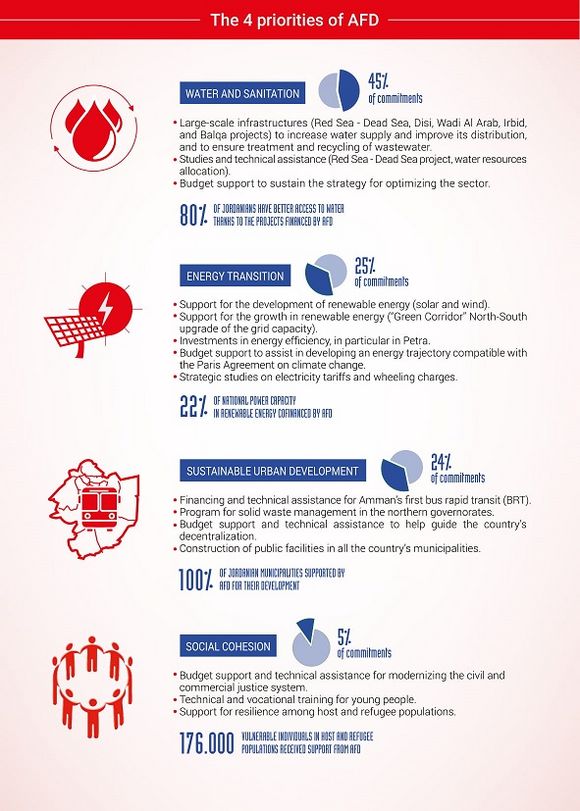 The 4 priorities of AFD

WATER AND SANITATION

45% of commitments

• Large-scale infrastructures (Red Sea - Dead Sea, Disi, Wadi Al Arab, Irbid, and Balqa projects) to increase water supply and improve its distribution, and to ensure treatment and recycling of wastewater.
• Studies and technical assistance (Red Sea - Dead Sea project, water resources allocation).
• Budget support to sustain the strategy for optimizing the sector.

80% OF JORDANIANS HAVE BETTER ACCESS TO WATER THANKS TO THE PROJECTS FINANCED BY AFD

ENERGY TRANSITION

25% of commitments

• Support for the development of renewable energy (solar and wind).
• Support for the growth in renewable energy ("Green Corridor" North-South upgrade of the grid capacity).
• Investments in energy efficiency, in particular in Petra.
• Budget support to assist in developing an energy trajectory compatible with the Paris Agreement on climate change.
• Strategic studies on electricity tariffs and wheeling charges.

22% OF NATIONAL POWER CAPACITY IN RENEWABLE ENERGY COFINANCED BY AFD

SUSTAINABLE URBAN DEVELOPMENT

24% of commitments

• Financing and technical assistance for Amman's first bus rapid transit (BRT).
• Program for solid waste management in the northern governorates.
• Budget support and technical assistance to help guide the country's decentralization.
• Construction of public facilities in all the country's municipalities.

100% OF JORDANIAN MUNICIPALITIES SUPPORTED BY AFD FOR THEIR DEVELOPMENT

SOCIAL COHESION

5% of commitments

• Budget support and technical assistance for modernizing the civil and commercial justice system.
• Technical and vocational training for young people.
• Support for resilience among host and refugee populations.

176.000 VULNERABLE INDIVIDUALS IN HOST AND REFUGEE POPULATIONS RECEIVED SUPPORT FROM AFD